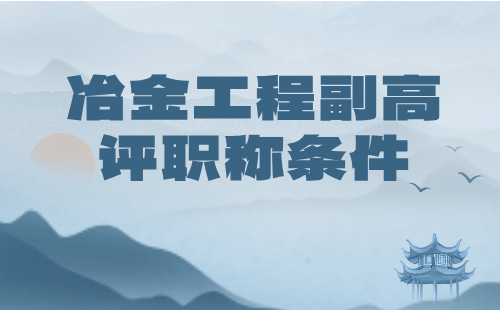 冶金工程副高
评职称条件